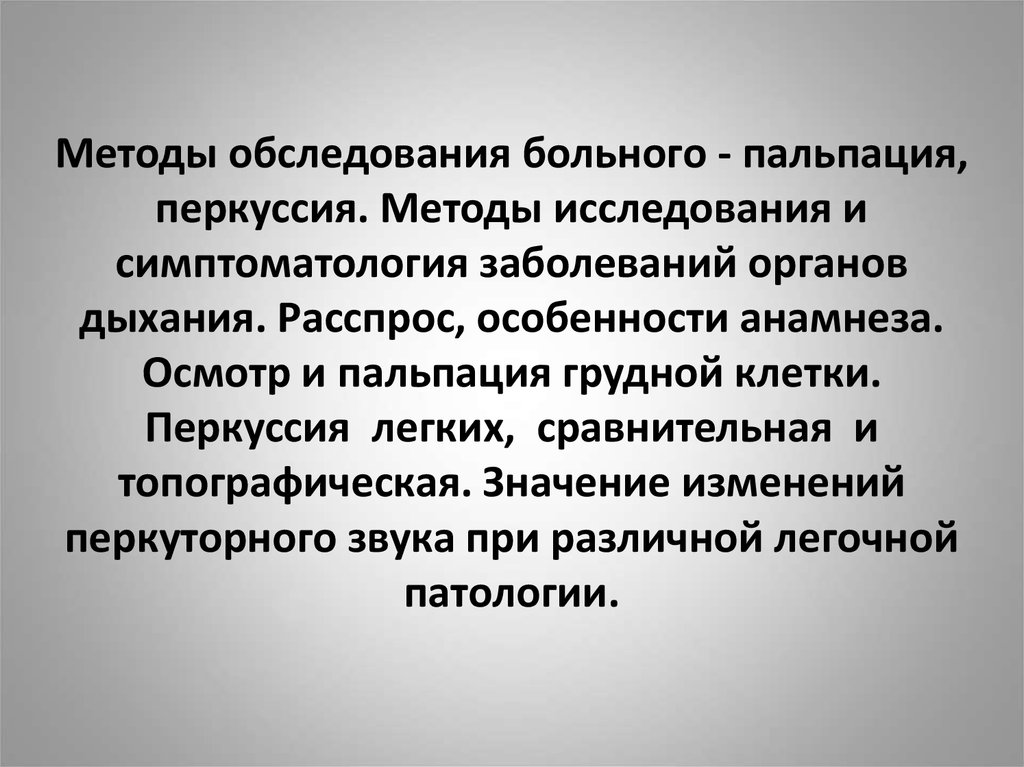 Методы обследования больного - пальпация, перкуссия. Методы исследования и симптоматология заболеваний органов дыхания. Расспрос, особенности анамнеза. Осмотр и пальпация грудной клетки. Перкуссия легких, сравнительная и топографическая. Значение изменений перкуторного звука при различной легочной патологии.